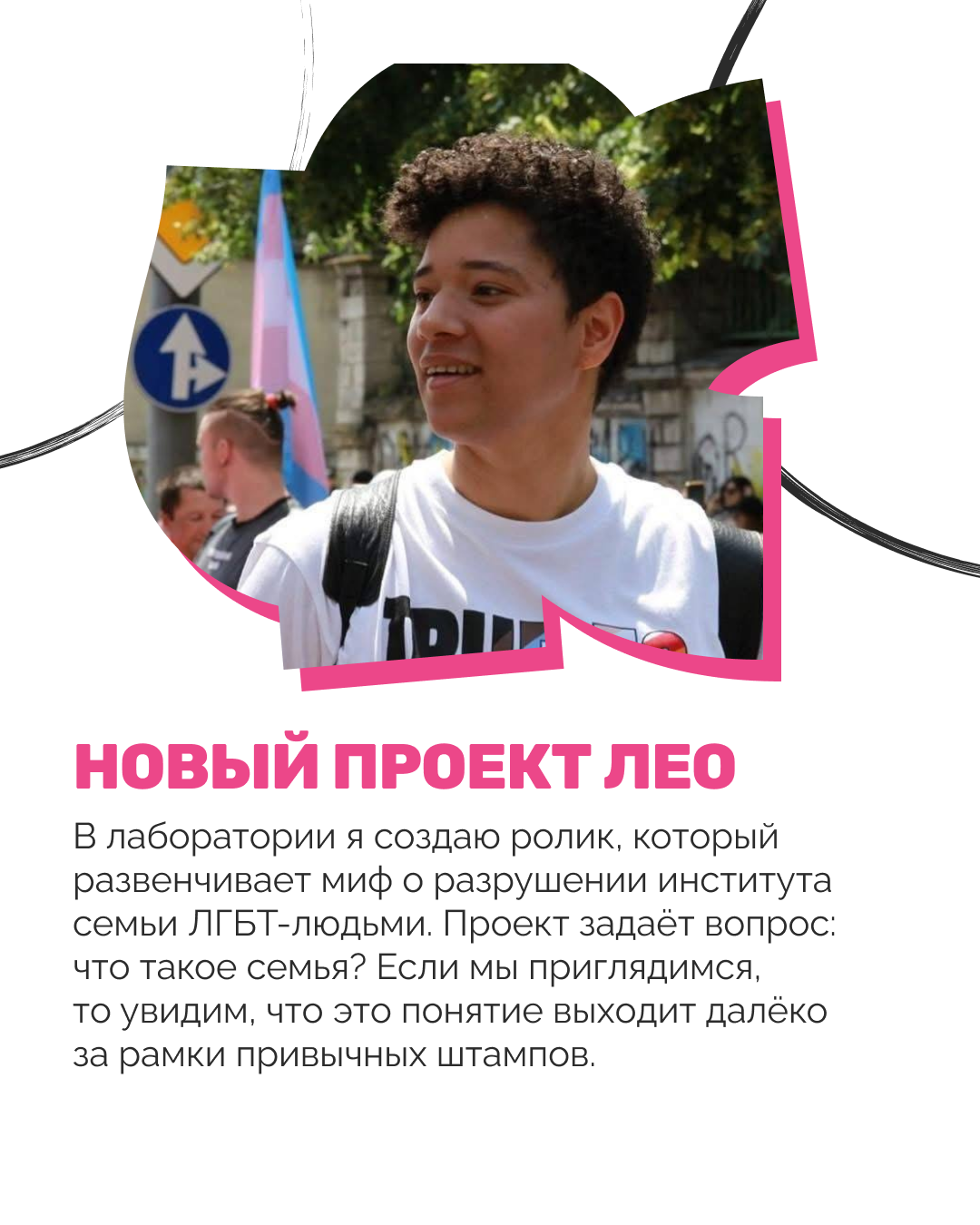 НОВЫЙ ПРОЕКТ ЛЕО

В лаборатории я создаю ролик, который развенчивает миф о разрушении института семьи ЛГБТ-людьми. Проект задаёт вопрос: что такое семья? Если мы приглядимся, то увидим, что это понятие выходит далёко за рамки привычных штампов.